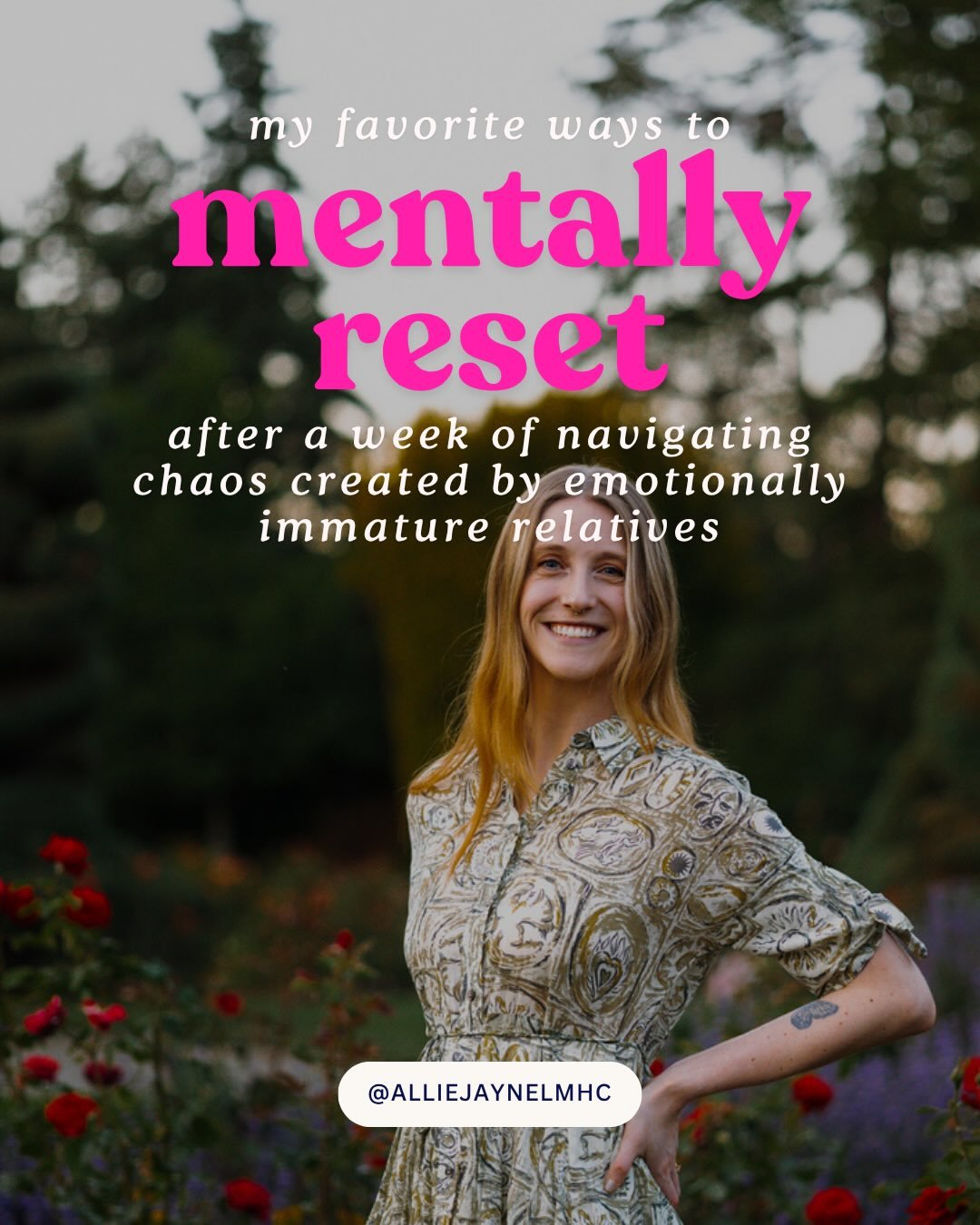 my favorite ways to
mentally reset
after a week of navigating chaos created by emotionally immature relatives

@ALLIEJAYNELMHC